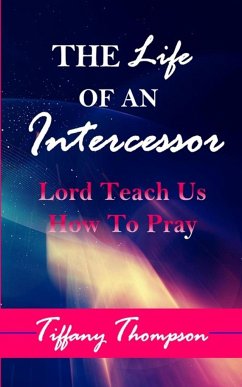 THE Life OF AN Intercessor

Lord Teach Us How To Pray

Tiffany Thompson